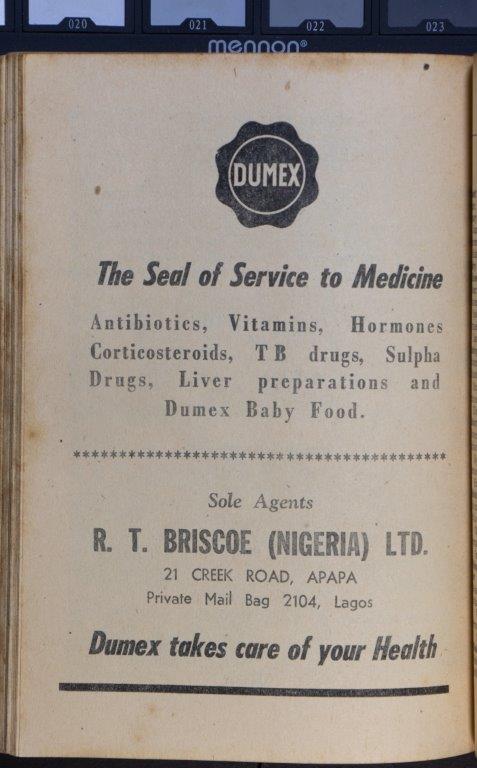 020 021 022 023
mennon®

DUMEX

The Seal of Service to Medicine

Antibiotics, Vitamins, Hormones Corticosteroids, T B drugs, Sulpha Drugs, Liver preparations and Dumex Baby Food.

****************************************

Sole Agents

R. T. BRISCOE (NIGERIA) LTD.

21 CREEK ROAD, APAPA

Private Mail Bag 2104, Lagos

Dumex takes care of your Health